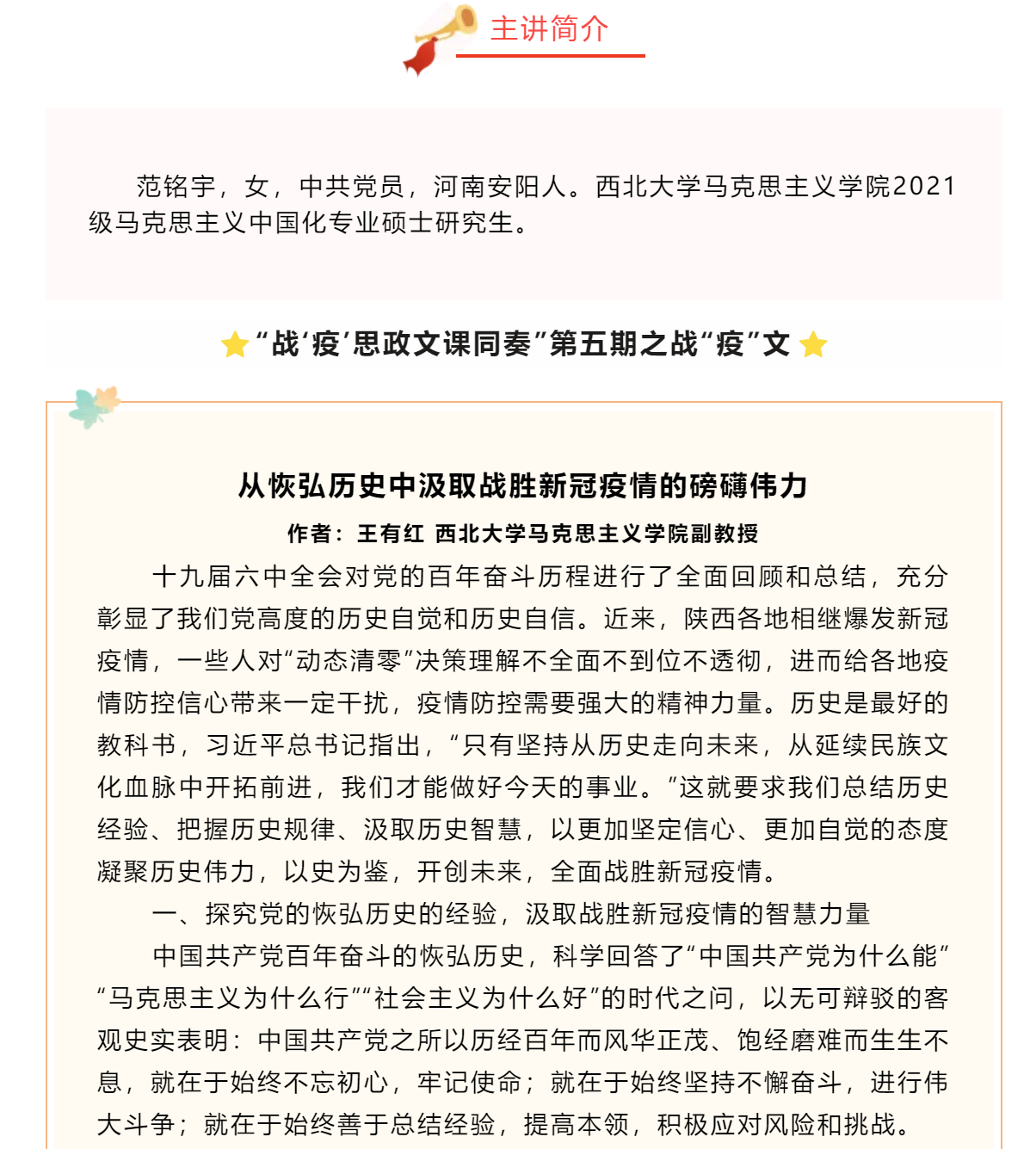 主讲简介

范铭宇，女，中共党员，河南安阳人。西北大学马克思主义学院2021级马克思主义中国化专业硕士研究生。

“战‘疫’思政文课同奏”第五期之战“疫”文

从恢弘历史中汲取战胜新冠疫情的磅礴伟力

作者：王有红 西北大学马克思主义学院副教授

十九届六中全会对党的百年奋斗历程进行了全面回顾和总结，充分彰显了我们党高度的历史自觉和历史自信。近来，陕西各地相继爆发新冠疫情，一些人对“动态清零”决策理解不全面不到位不透彻，进而给各地疫情防控信心带来一定干扰，疫情防控需要强大的精神力量。历史是最好的教科书，习近平总书记指出，“只有坚持从历史走向未来，从延续民族文化血脉中开拓前进，我们才能做好今天的事业。”这就要求我们总结历史经验、把握历史规律、汲取历史智慧，以更加坚定信心、更加自觉的态度凝聚历史伟力，以史为鉴，开创未来，全面战胜新冠疫情。

一、探究党的恢弘历史的经验，汲取战胜新冠疫情的智慧力量

中国共产党百年奋斗的恢弘历史，科学回答了“中国共产党为什么能”“马克思主义为什么行”“社会主义为什么好”的时代之问，以无可辩驳的客观史实表明：中国共产党之所以历经百年而风华正茂、饱经磨难而生生不息，就在于始终不忘初心，牢记使命；就在于始终坚持不懈奋斗，进行伟大斗争；就在于始终善于总结经验，提高本领，积极应对风险和挑战。